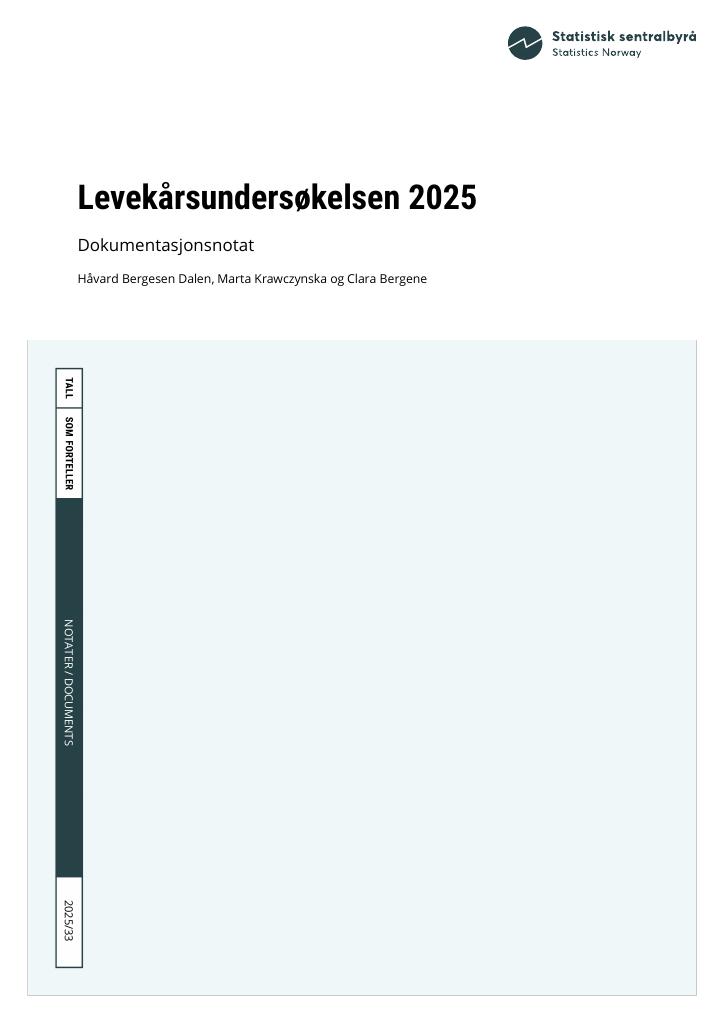 Statistisk sentralbyrå
Statistics Norway

Levekårsundersøkelsen 2025

Dokumentasjonsnotat

Håvard Bergesen Dalen, Marta Krawczynska og Clara Bergene

TALL

SOM FORTELLER

NOTATER / DOCUMENTS

2025/33